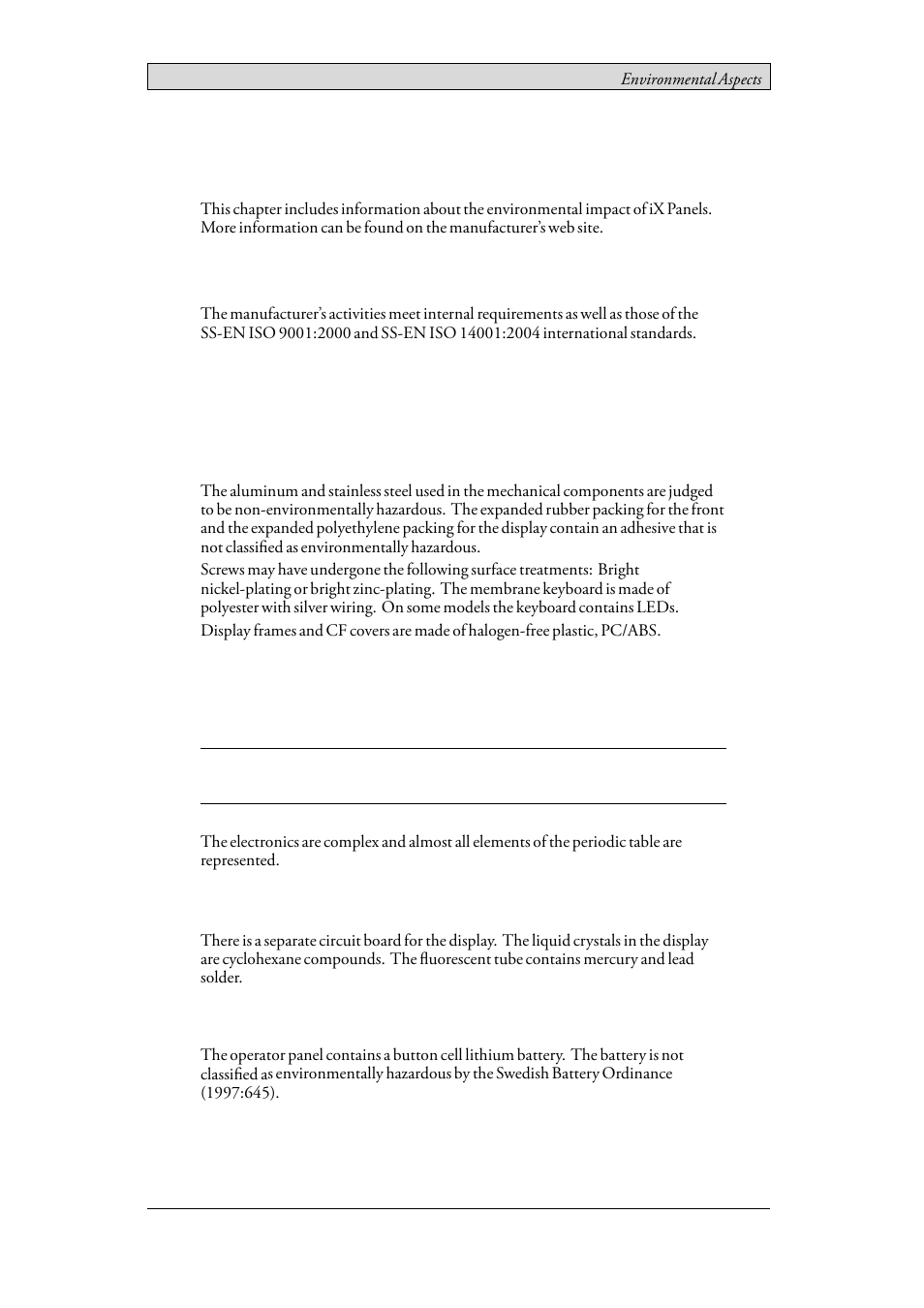 Environmental Aspects

This chapter includes information about the environmental impact of iX Panels. More information can be found on the manufacturer's web site.

The manufacturer's activities meet internal requirements as well as those of the SS-EN ISO 9001:2000 and SS-EN ISO 14001:2004 international standards.

The aluminum and stainless steel used in the mechanical components are judged to be non-environmentally hazardous. The expanded rubber packing for the front and the expanded polyethylene packing for the display contain an adhesive that is not classified as environmentally hazardous.

Screws may have undergone the following surface treatments: Bright nickel-plating or bright zinc-plating. The membrane keyboard is made of polyester with silver wiring. On some models the keyboard contains LEDs.

Display frames and CF covers are made of halogen-free plastic, PC/ABS.

The electronics are complex and almost all elements of the periodic table are represented.

There is a separate circuit board for the display. The liquid crystals in the display are cyclohexane compounds. The fluorescent tube contains mercury and lead solder.

The operator panel contains a button cell lithium battery. The battery is not classified as environmentally hazardous by the Swedish Battery Ordinance (1997:645).